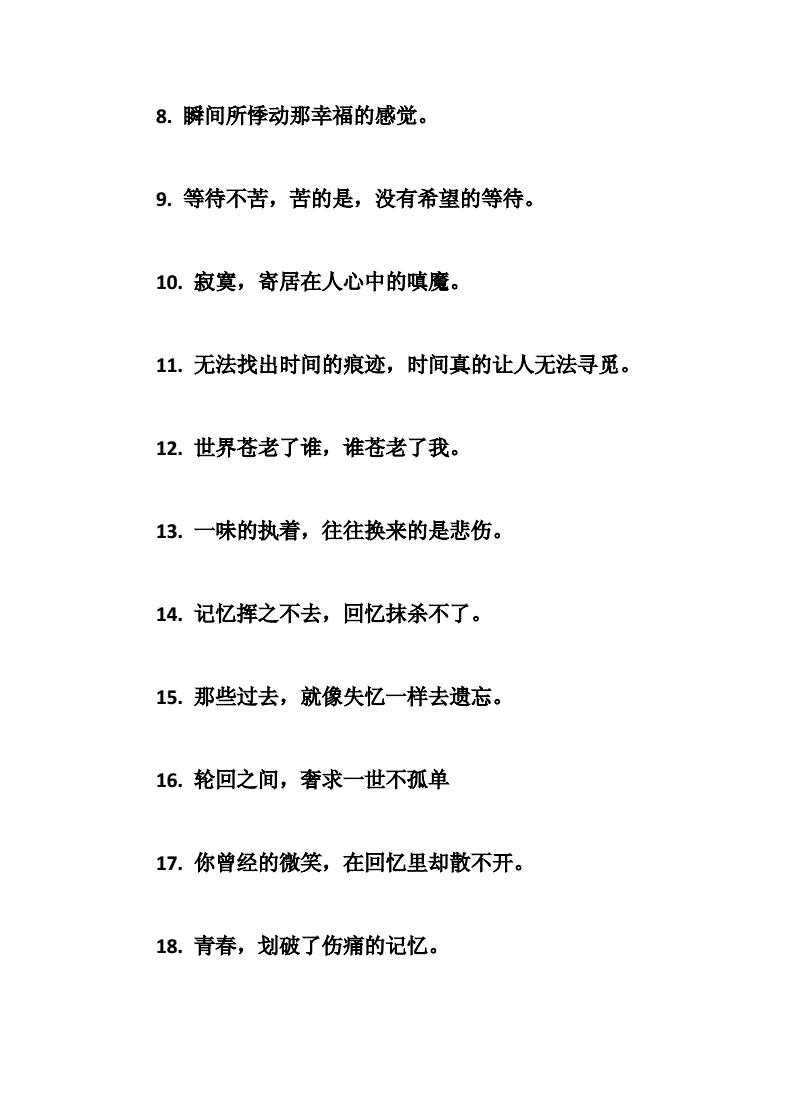 8. 瞬间所悸动那幸福的感觉。

9. 等待不苦，苦的是，没有希望的等待。

10. 寂寞，寄居在人心中的嗔魔。

11. 无法找出时间的痕迹，时间真的让人无法寻觅。

12. 世界苍老了谁，谁苍老了我。

13. 一味的执着，往往换来的是悲伤。

14. 记忆挥之不去，回忆抹杀不了。

15. 那些过去，就像失忆一样去遗忘。

16. 轮回之间，奢求一世不孤单

17. 你曾经的微笑，在回忆里却散不开。

18. 青春，划破了伤痛的记忆。